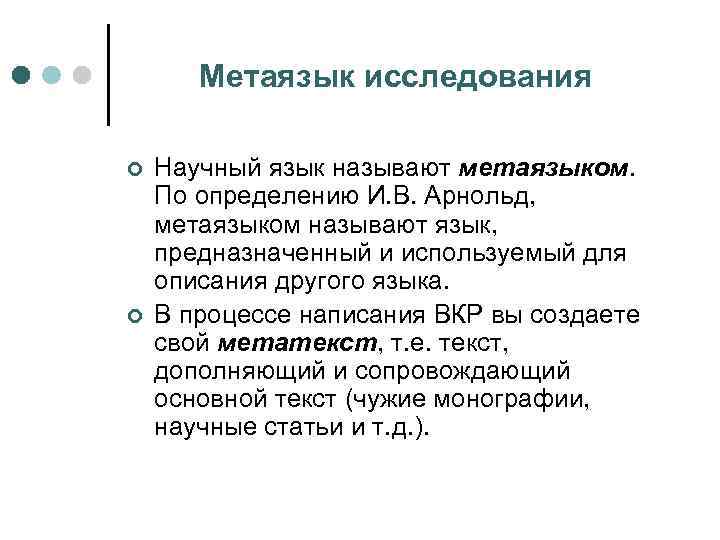 Метаязык исследования

Научный язык называют метаязыком. По определению И.В. Арнольд, метаязыком называют язык, предназначенный и используемый для описания другого языка.

В процессе написания ВКР вы создаете свой метатекст, т.е. текст, дополняющий и сопровождающий основной текст (чужие монографии, научные статьи и т.д.).